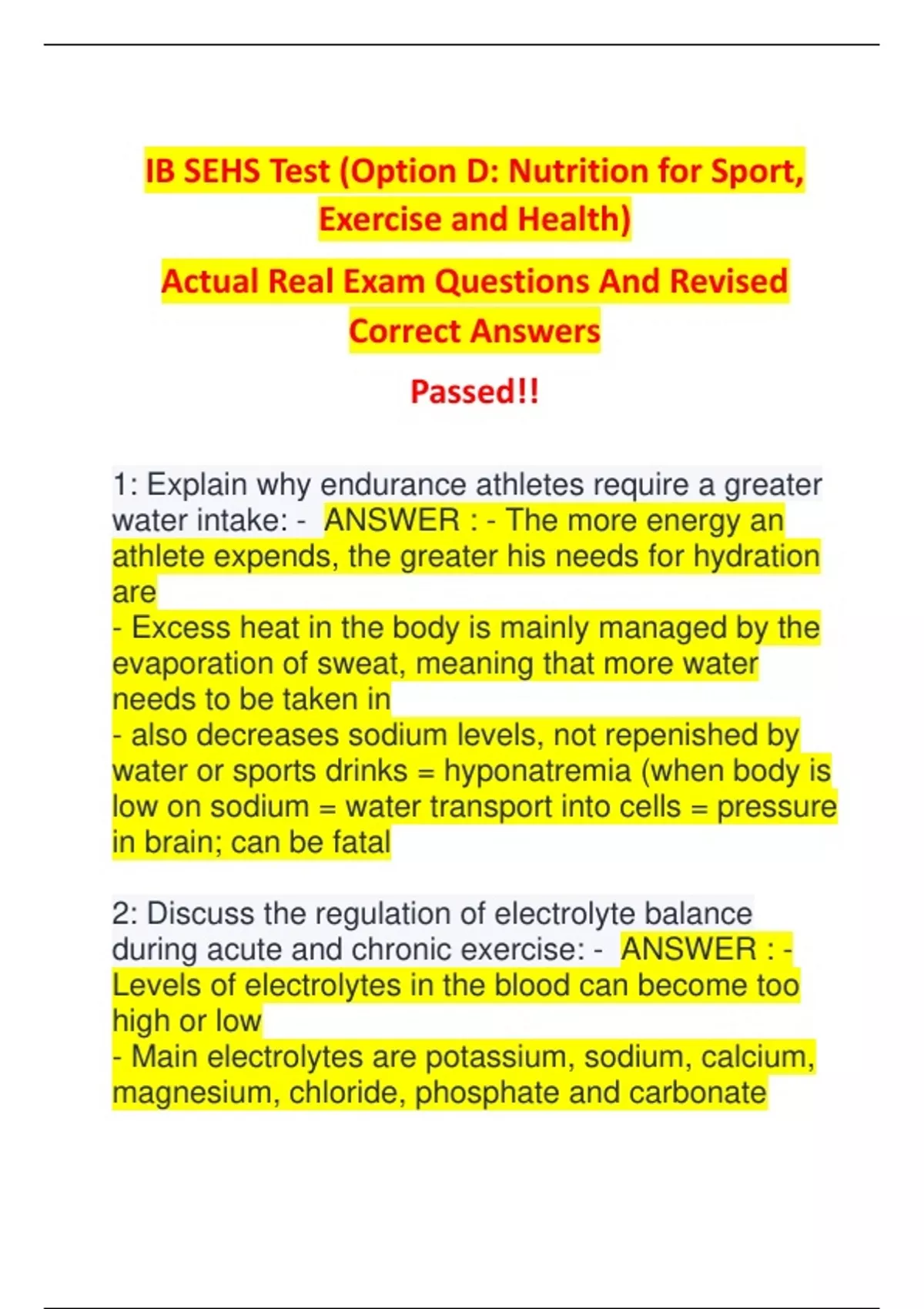 IB SEHS Test (Option D: Nutrition for Sport, Exercise and Health)

Actual Real Exam Questions And Revised Correct Answers

Passed!!

1: Explain why endurance athletes require a greater water intake: - ANSWER : - The more energy an athlete expends, the greater his needs for hydration are
- Excess heat in the body is mainly managed by the evaporation of sweat, meaning that more water needs to be taken in
- also decreases sodium levels, not repenished by water or sports drinks = hyponatremia (when body is low on sodium = water transport into cells = pressure in brain; can be fatal

2: Discuss the regulation of electrolyte balance during acute and chronic exercise: - ANSWER : - Levels of electrolytes in the blood can become too high or low
- Main electrolytes are potassium, sodium, calcium, magnesium, chloride, phosphate and carbonate